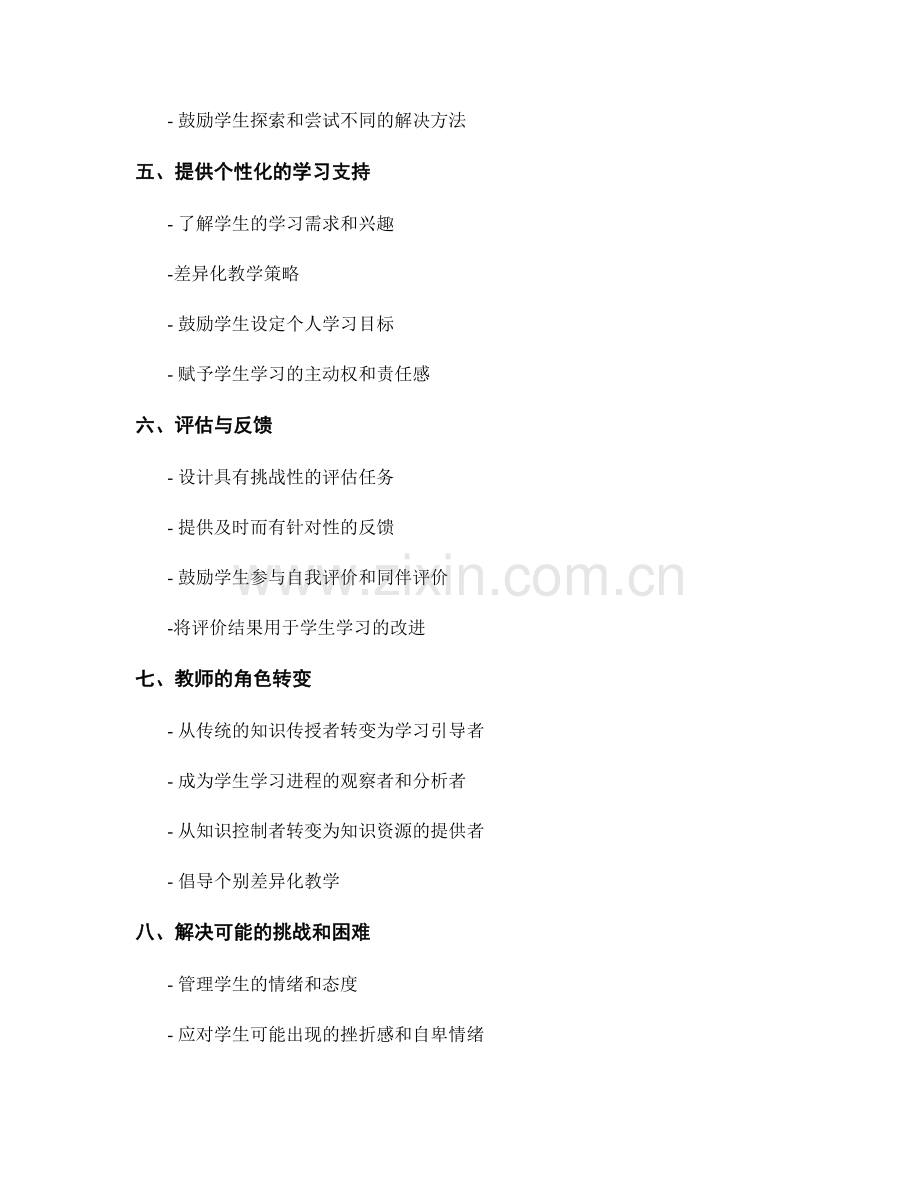 - 鼓励学生探索和尝试不同的解决方法

五、提供个性化的学习支持

- 了解学生的学习需求和兴趣

-差异化教学策略

- 鼓励学生设定个人学习目标

- 赋予学生学习的主动权和责任感

六、评估与反馈

- 设计具有挑战性的评估任务

- 提供及时而有针对性的反馈

- 鼓励学生参与自我评价和同伴评价

-将评价结果用于学生学习的改进

七、教师的角色转变

- 从传统的知识传授者转变为学习引导者

- 成为学生学习进程的观察者和分析者

- 从知识控制者转变为知识资源的提供者

- 倡导个别差异化教学

八、解决可能的挑战和困难

- 管理学生的情绪和态度

- 应对学生可能出现的挫折感和自卑情绪

www.zixin.com.cn